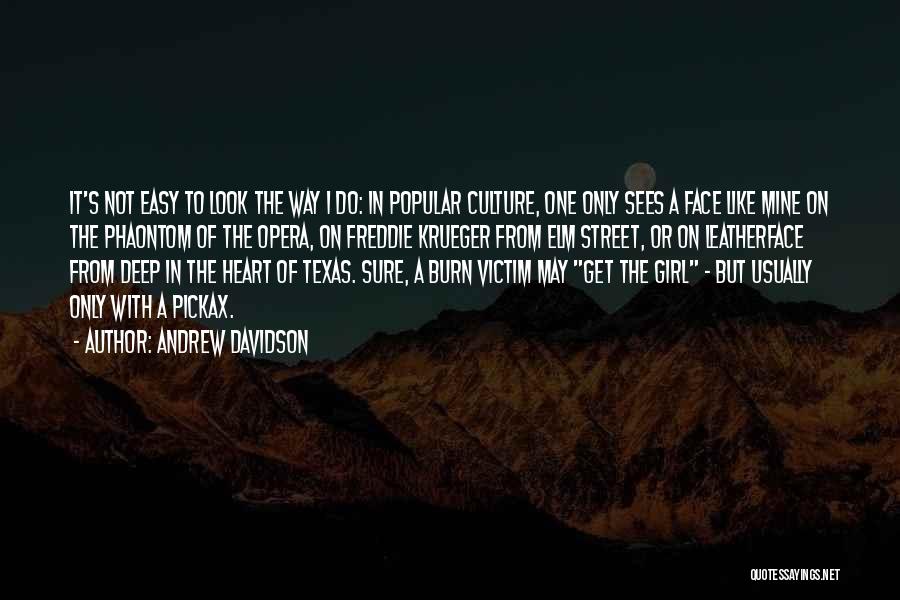 IT'S NOT EASY TO LOOK THE WAY I DO: IN POPULAR CULTURE, ONE ONLY SEES A FACE LIKE MINE ON THE PHAONTOM OF THE OPERA, ON FREDDIE KRUEGER FROM ELM STREET, OR ON LEATHERFACE FROM DEEP IN THE HEART OF TEXAS. SURE, A BURN VICTIM MAY "GET THE GIRL" - BUT USUALLY ONLY WITH A PICKAX.

- AUTHOR: ANDREW DAVIDSON

QUOTESSAYINGS.NET